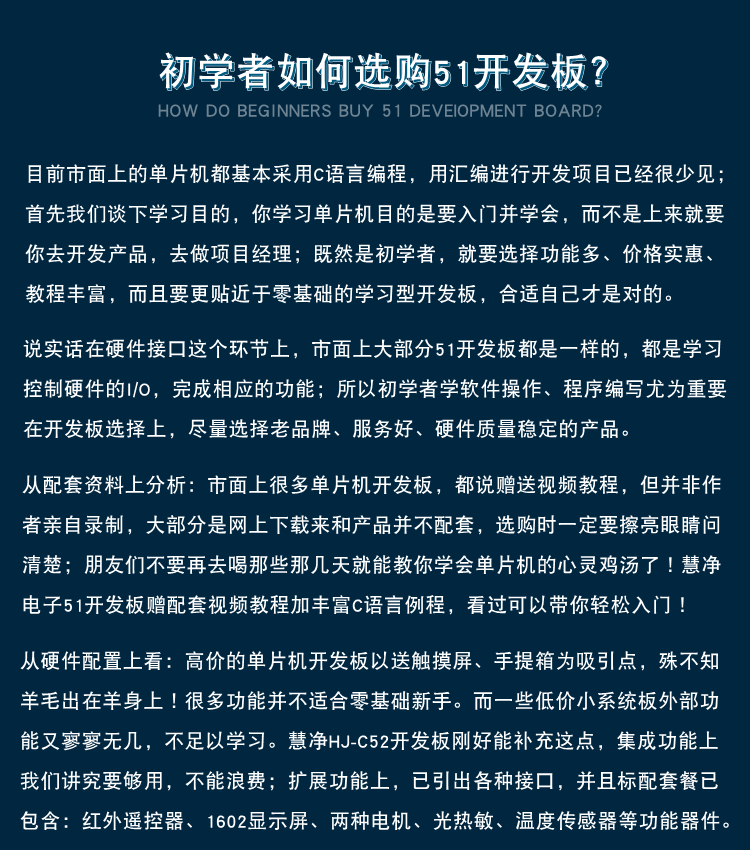 初学者如何选购51开发板?
HOW DO BEGINNERS BUY 51 DEVEIOPMENT BOARD?

目前市面上的单片机都基本采用C语言编程，用汇编进行开发项目已经很少见；首先我们谈下学习目的，你学习单片机目的是要入门并学会，而不是上来就要你去开发产品，去做项目经理；既然是初学者，就要选择功能多、价格实惠、教程丰富，而且要更贴近于零基础的学习型开发板，合适自己才是对的。

说实话在硬件接口这个环节上，市面上大部分51开发板都是一样的，都是学习控制硬件的I/O，完成相应的功能；所以初学者学软件操作、程序编写尤为重要在开发板选择上，尽量选择老品牌、服务好、硬件质量稳定的产品。

从配套资料上分析：市面上很多单片机开发板，都说赠送视频教程，但并非作者亲自录制，大部分是网上下载来和产品并不配套，选购时一定要擦亮眼睛问清楚；朋友们不要再去喝那些那几天就能教你学会单片机的心灵鸡汤了！慧净电子51开发板赠配套视频教程加丰富C语言例程，看过可以带你轻松入门！

从硬件配置上看：高价的单片机开发板以送触摸屏、手提箱为吸引点，殊不知羊毛出在羊身上！很多功能并不适合零基础新手。而一些低价小系统板外部功能又寥寥无几，不足以学习。慧净HJ-C52开发板刚好能补充这点，集成功能上我们讲究要够用，不能浪费；扩展功能上，已引出各种接口，并且标配套餐已包含：红外遥控器、1602显示屏、两种电机、光热敏、温度传感器等功能器件。